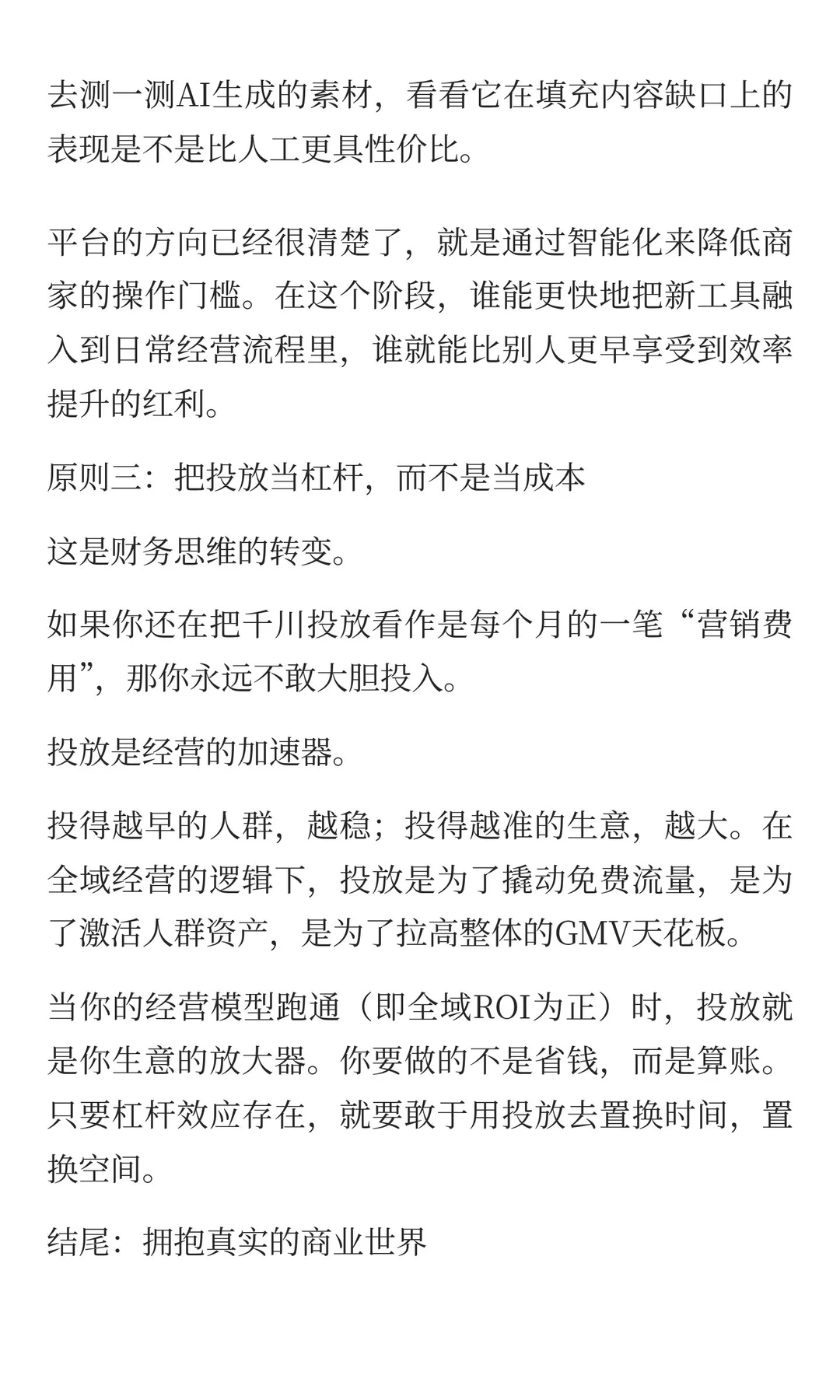 去测一测AI生成的素材，看看它在填充内容缺口上的表现是不是比人工更具性价比。

平台的方向已经很清楚了，就是通过智能化来降低商家的操作门槛。在这个阶段，谁能更快地把新工具融入到日常经营流程里，谁就能比别人更早享受到效率提升的红利。

原则三：把投放当杠杆，而不是当成本

这是财务思维的转变。

如果你还在把千川投放看作是每个月的一笔“营销费用”，那你永远不敢大胆投入。

投放是经营的加速器。

投得越早的人群，越稳；投得越准的生意，越大。在全域经营的逻辑下，投放是为了撬动免费流量，是为了激活人群资产，是为了拉高整体的GMV天花板。

当你的经营模型跑通（即全域ROI为正）时，投放就是你生意的放大器。你要做的不是省钱，而是算账。只要杠杆效应存在，就要敢于用投放去置换时间，置换空间。

结尾：拥抱真实的商业世界